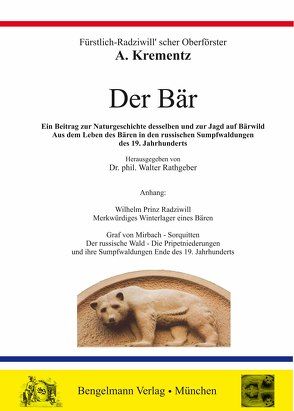 Fürstlich-Radziwill' scher Oberförster
A. Krementz

Der Bär

Ein Beitrag zur Naturgeschichte desselben und zur Jagd auf Bärwild
Aus dem Leben des Bären in den russischen Sumpfwaldungen des 19. Jahrhunderts

Herausgegeben von
Dr. phil. Walter Rathgeber

Anhang:

Wilhelm Prinz Radziwill
Merkwürdiges Winterlager eines Bären

Graf von Mirbach - Sorquitten
Der russische Wald - Die Pripetniederungen und ihre Sumpfwaldungen Ende des 19. Jahrhunderts

Bengelmann Verlag • München